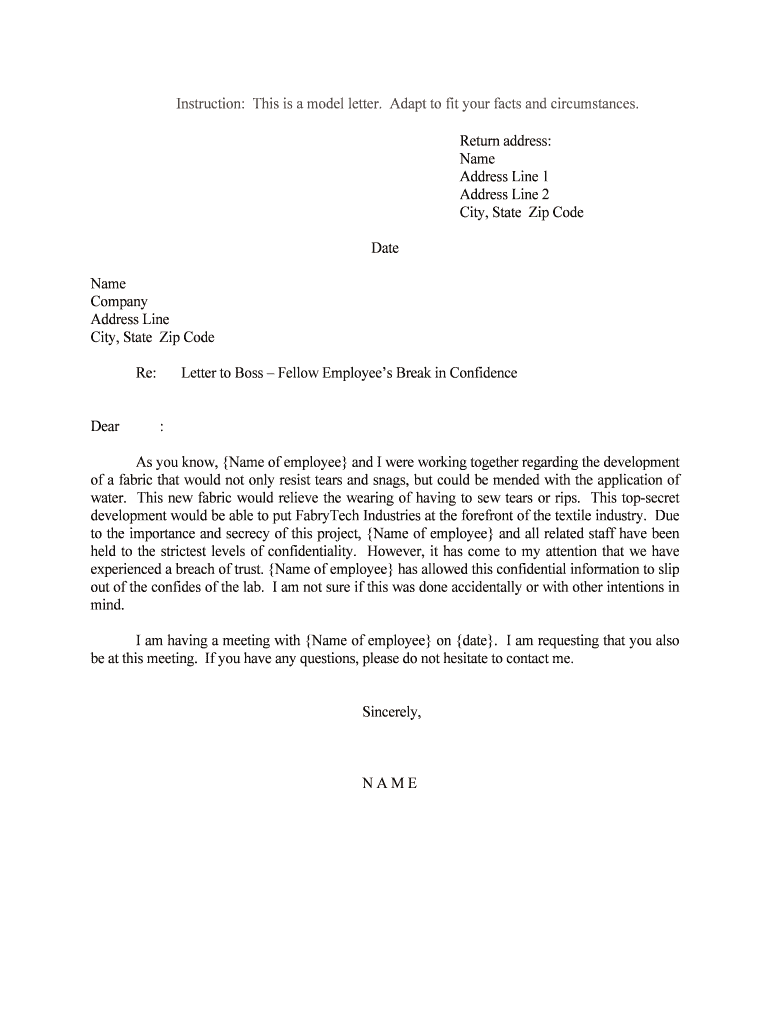 Instruction: This is a model letter. Adapt to fit your facts and circumstances.

Return address:
Name
Address Line 1
Address Line 2
City, State Zip Code

Date

Name
Company
Address Line
City, State Zip Code

Re: Letter to Boss – Fellow Employee's Break in Confidence

Dear :

As you know, {Name of employee} and I were working together regarding the development of a fabric that would not only resist tears and snags, but could be mended with the application of water. This new fabric would relieve the wearing of having to sew tears or rips. This top-secret development would be able to put FabryTech Industries at the forefront of the textile industry. Due to the importance and secrecy of this project, {Name of employee} and all related staff have been held to the strictest levels of confidentiality. However, it has come to my attention that we have experienced a breach of trust. {Name of employee} has allowed this confidential information to slip out of the confides of the lab. I am not sure if this was done accidentally or with other intentions in mind.

I am having a meeting with {Name of employee} on {date}. I am requesting that you also be at this meeting. If you have any questions, please do not hesitate to contact me.

Sincerely,

N A M E